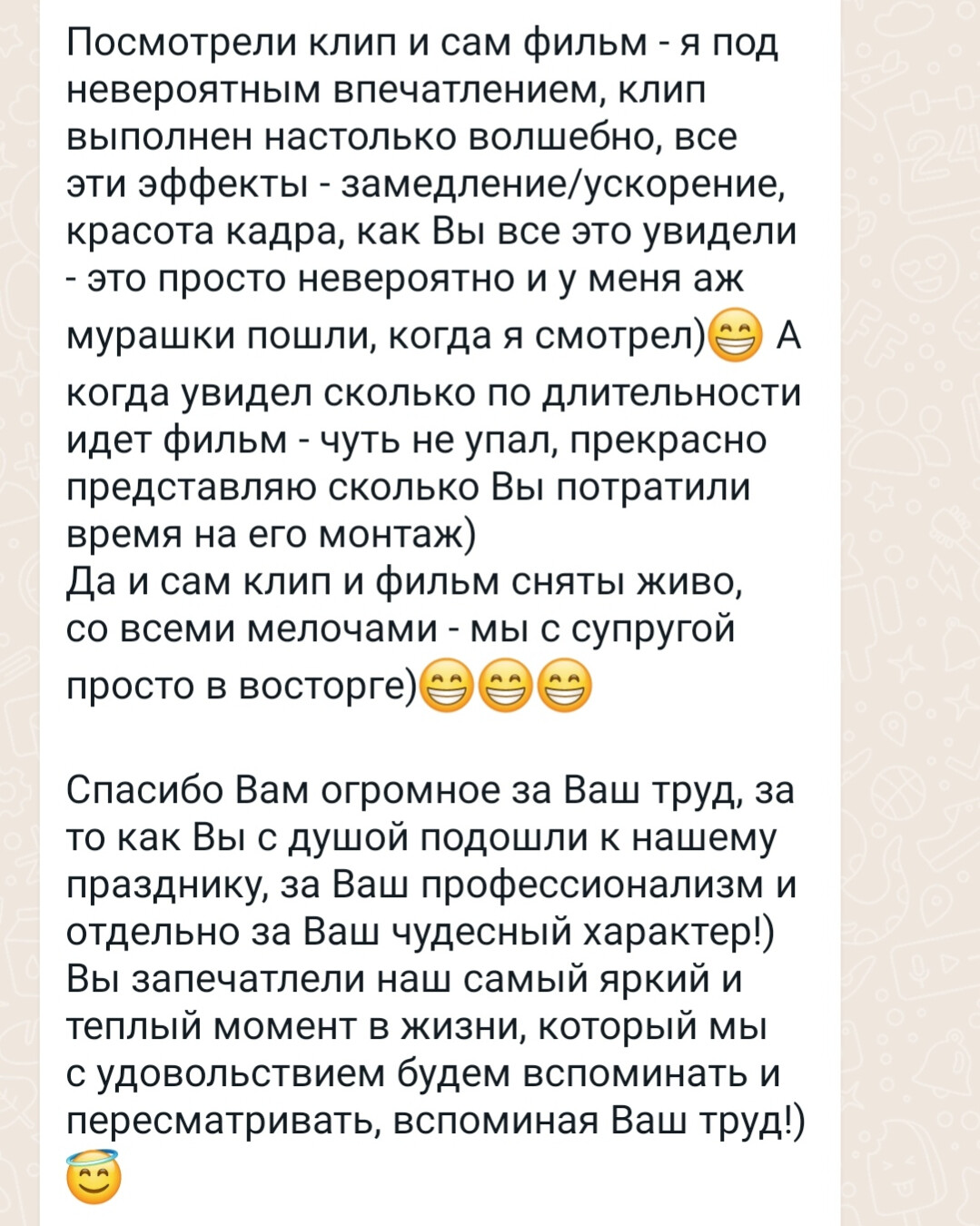 Посмотрели клип и сам фильм - я под невероятным впечатлением, клип выполнен настолько волшебно, все эти эффекты - замедление/ускорение, красота кадра, как Вы все это увидели - это просто невероятно и у меня аж мурашки пошли, когда я смотрел)😁 А когда увидел сколько по длительности идет фильм - чуть не упал, прекрасно представляю сколько Вы потратили время на его монтаж)
Да и сам клип и фильм сняты живо, со всеми мелочами - мы с супругой просто в восторге)😁😁😁

Спасибо Вам огромное за Ваш труд, за то как Вы с душой подошли к нашему празднику, за Ваш профессионализм и отдельно за Ваш чудесный характер!) Вы запечатлели наш самый яркий и теплый момент в жизни, который мы с удовольствием будем вспоминать и пересматривать, вспоминая Ваш труд!) 😇